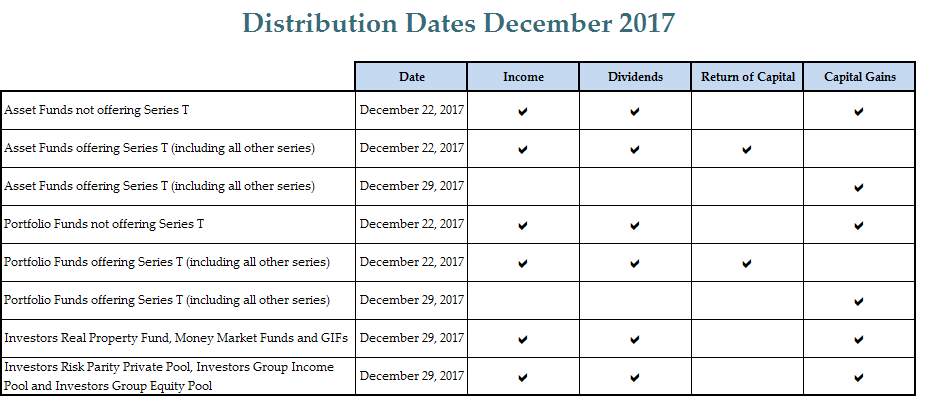 Distribution Dates December 2017

|  | Date | Income | Dividends | Return of Capital | Capital Gains |
|---|---|---|---|---|---|
| Asset Funds not offering Series T | December 22, 2017 | ✔ | ✔ |  | ✔ |
| Asset Funds offering Series T (including all other series) | December 22, 2017 | ✔ | ✔ | ✔ |  |
| Asset Funds offering Series T (including all other series) | December 29, 2017 |  |  |  | ✔ |
| Portfolio Funds not offering Series T | December 22, 2017 | ✔ | ✔ |  | ✔ |
| Portfolio Funds offering Series T (including all other series) | December 22, 2017 | ✔ | ✔ | ✔ |  |
| Portfolio Funds offering Series T (including all other series) | December 29, 2017 |  |  |  | ✔ |
| Investors Real Property Fund, Money Market Funds and GIFs | December 29, 2017 | ✔ | ✔ |  | ✔ |
| Investors Risk Parity Private Pool, Investors Group Income Pool and Investors Group Equity Pool | December 29, 2017 | ✔ | ✔ |  | ✔ |